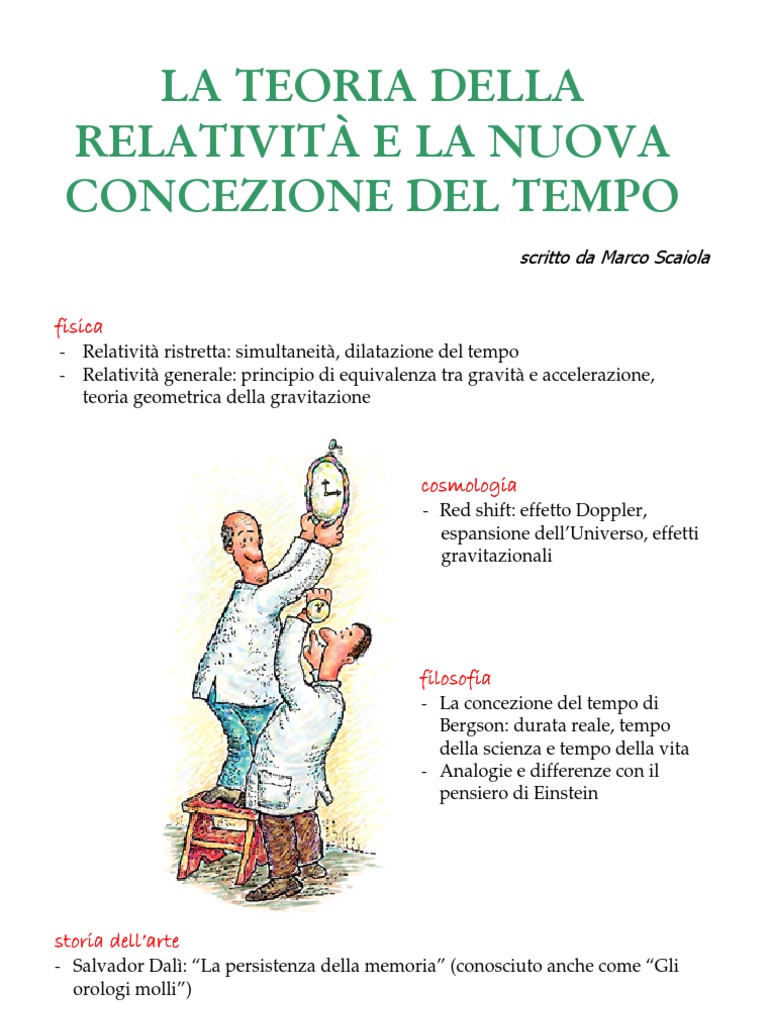 LA TEORIA DELLA RELATIVITÀ E LA NUOVA CONCEZIONE DEL TEMPO

scritto da Marco Scaiola

fisica
- Relatività ristretta: simultaneità, dilatazione del tempo
- Relatività generale: principio di equivalenza tra gravità e accelerazione, teoria geometrica della gravitazione

cosmologia
- Red shift: effetto Doppler, espansione dell'Universo, effetti gravitazionali

filosofia
- La concezione del tempo di Bergson: durata reale, tempo della scienza e tempo della vita
- Analogie e differenze con il pensiero di Einstein

storia dell'arte
- Salvador Dalì: "La persistenza della memoria" (conosciuto anche come "Gli orologi molli")